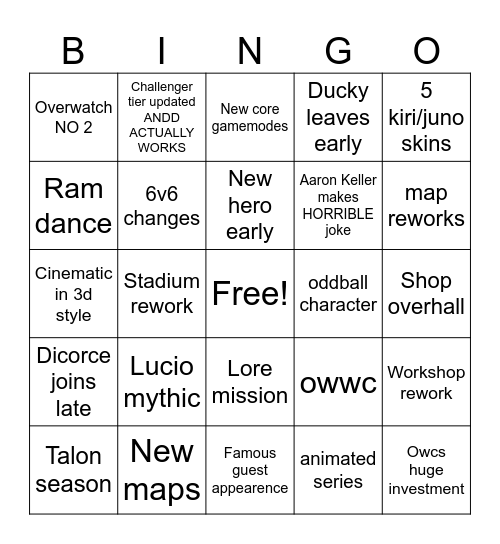 | B | I | N | G | O |
|---|---|---|---|---|
| Overwatch NO 2 | Challenger tier updated ANDD ACTUALLY WORKS | New core gamemodes | Ducky leaves early | 5 kiri/juno skins |
| Ram dance | 6v6 changes | New hero early | Aaron Keller makes HORRIBLE joke | map reworks |
| Cinematic in 3d style | Stadium rework | Free! | oddball character | Shop overhall |
| Dicorce joins late | Lucio mythic | Lore mission | owwc | Workshop rework |
| Talon season | New maps | Famous guest appearence | animated series | Owcs huge investment |